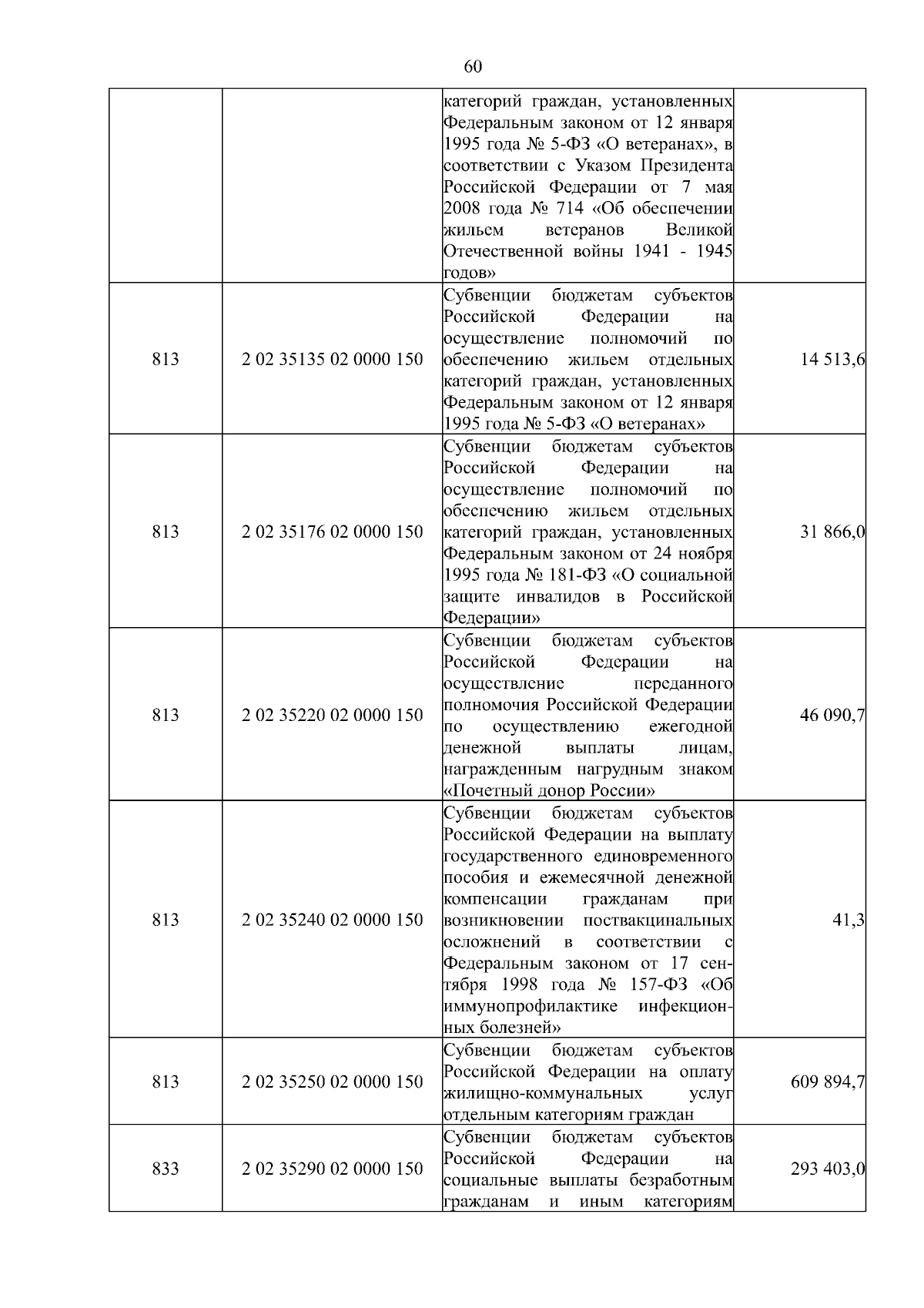 60

| | | | |
|---|---|---|---|
| | | категорий граждан, установленных Федеральным законом от 12 января 1995 года № 5-ФЗ «О ветеранах», в соответствии с Указом Президента Российской Федерации от 7 мая 2008 года № 714 «Об обеспечении жильем ветеранов Великой Отечественной войны 1941 - 1945 годов» | |
| 813 | 2 02 35135 02 0000 150 | Субвенции бюджетам субъектов Российской Федерации на осуществление полномочий по обеспечению жильем отдельных категорий граждан, установленных Федеральным законом от 12 января 1995 года № 5-ФЗ «О ветеранах» | 14 513,6 |
| 813 | 2 02 35176 02 0000 150 | Субвенции бюджетам субъектов Российской Федерации на осуществление полномочий по обеспечению жильем отдельных категорий граждан, установленных Федеральным законом от 24 ноября 1995 года № 181-ФЗ «О социальной защите инвалидов в Российской Федерации» | 31 866,0 |
| 813 | 2 02 35220 02 0000 150 | Субвенции бюджетам субъектов Российской Федерации на осуществление переданного полномочия Российской Федерации по осуществлению ежегодной денежной выплаты лицам, награжденным нагрудным знаком «Почетный донор России» | 46 090,7 |
| 813 | 2 02 35240 02 0000 150 | Субвенции бюджетам субъектов Российской Федерации на выплату государственного единовременного пособия и ежемесячной денежной компенсации гражданам при возникновении поствакцинальных осложнений в соответствии с Федеральным законом от 17 сентября 1998 года № 157-ФЗ «Об иммунопрофилактике инфекционных болезней» | 41,3 |
| 813 | 2 02 35250 02 0000 150 | Субвенции бюджетам субъектов Российской Федерации на оплату жилищно-коммунальных услуг отдельным категориям граждан | 609 894,7 |
| 833 | 2 02 35290 02 0000 150 | Субвенции бюджетам субъектов Российской Федерации на социальные выплаты безработным гражданам и иным категориям | 293 403,0 |